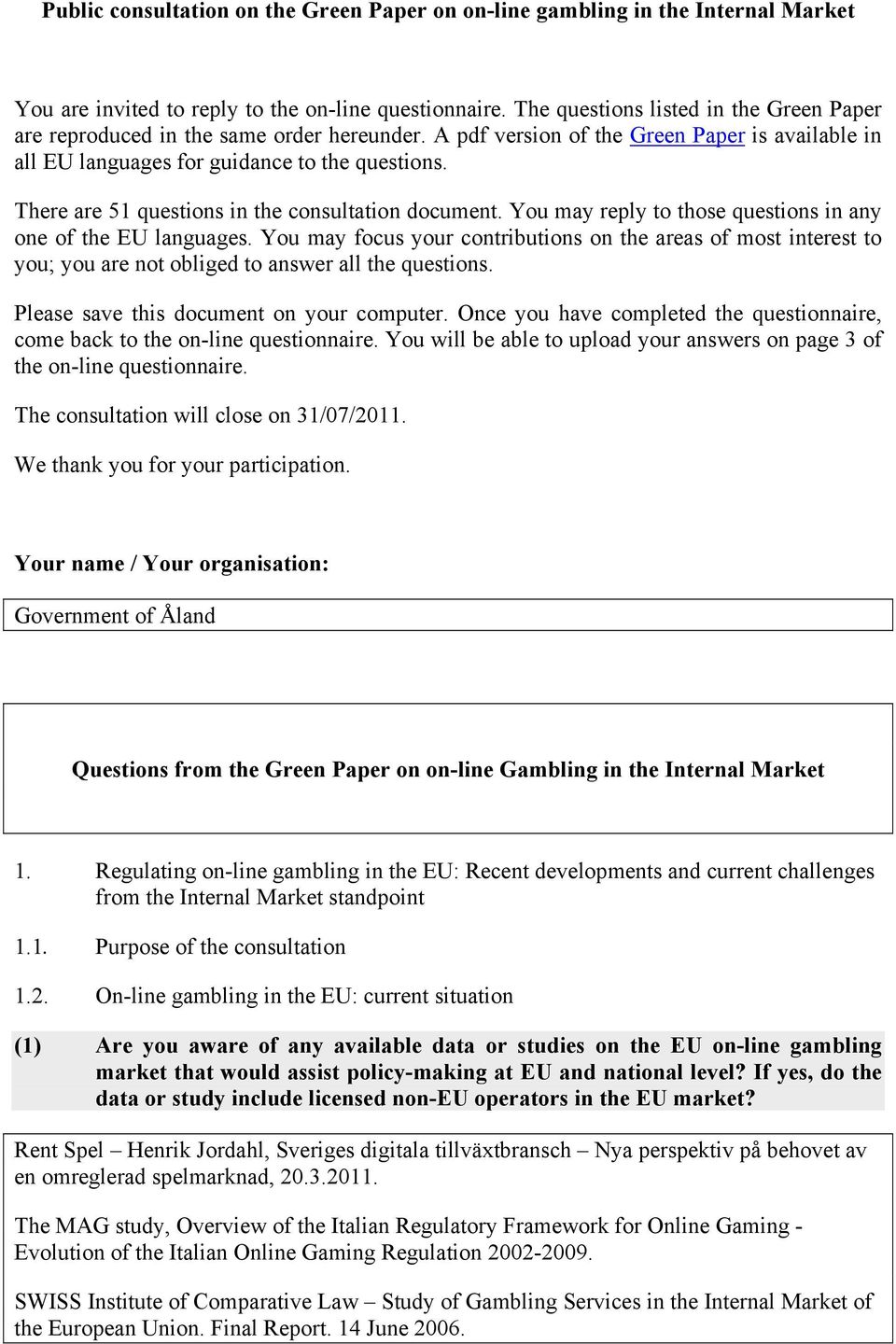 Public consultation on the Green Paper on on-line gambling in the Internal Market

You are invited to reply to the on-line questionnaire. The questions listed in the Green Paper are reproduced in the same order hereunder. A pdf version of the Green Paper is available in all EU languages for guidance to the questions.

There are 51 questions in the consultation document. You may reply to those questions in any one of the EU languages. You may focus your contributions on the areas of most interest to you; you are not obliged to answer all the questions.

Please save this document on your computer. Once you have completed the questionnaire, come back to the on-line questionnaire. You will be able to upload your answers on page 3 of the on-line questionnaire.

The consultation will close on 31/07/2011.

We thank you for your participation.

Your name / Your organisation:

Government of Åland

Questions from the Green Paper on on-line Gambling in the Internal Market

1. Regulating on-line gambling in the EU: Recent developments and current challenges from the Internal Market standpoint

1.1. Purpose of the consultation

1.2. On-line gambling in the EU: current situation

(1) Are you aware of any available data or studies on the EU on-line gambling market that would assist policy-making at EU and national level? If yes, do the data or study include licensed non-EU operators in the EU market?

Rent Spel – Henrik Jordahl, Sveriges digitala tillväxtbransch – Nya perspektiv på behovet av en omreglerad spelmarknad, 20.3.2011.

The MAG study, Overview of the Italian Regulatory Framework for Online Gaming - Evolution of the Italian Online Gaming Regulation 2002-2009.

SWISS Institute of Comparative Law – Study of Gambling Services in the Internal Market of the European Union. Final Report. 14 June 2006.